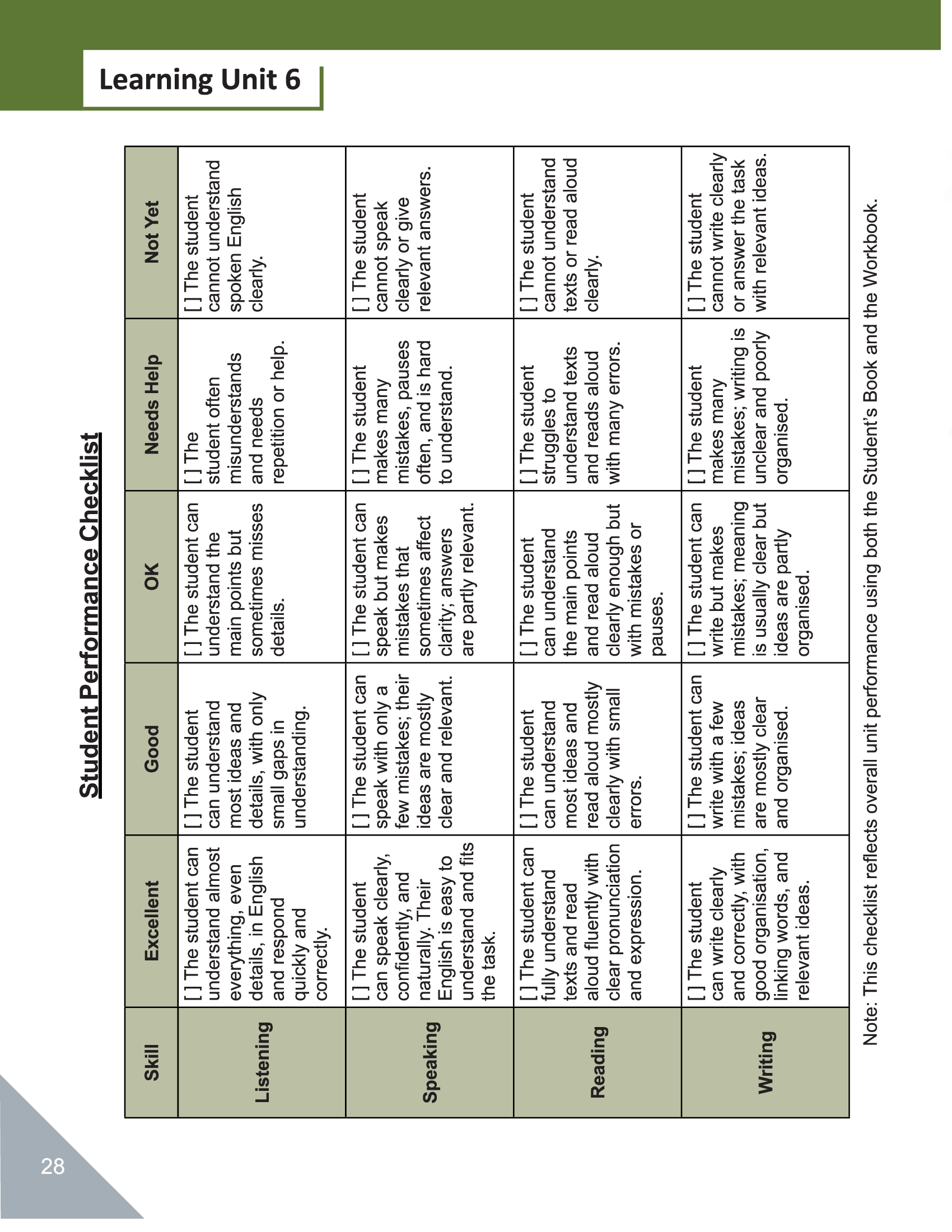 Learning Unit 6

Student Performance Checklist

| Skill | Excellent | Good | OK | Needs Help | Not Yet |
|---|---|---|---|---|---|
| Listening | [ ] The student can understand almost everything, even details, in English and respond quickly and correctly. | [ ] The student can understand most ideas and details, with only small gaps in understanding. | [ ] The student can understand the main points but sometimes misses details. | [ ] The student often misunderstands and needs repetition or help. | [ ] The student cannot understand spoken English clearly. |
| Speaking | [ ] The student can speak clearly, confidently, and naturally. Their English is easy to understand and fits the task. | [ ] The student can speak with only a few mistakes; their ideas are mostly clear and relevant. | [ ] The student can speak but makes mistakes that sometimes affect clarity; answers are partly relevant. | [ ] The student makes many mistakes, pauses often, and is hard to understand. | [ ] The student cannot speak clearly or give relevant answers. |
| Reading | [ ] The student can fully understand texts and read aloud fluently with clear pronunciation and expression. | [ ] The student can understand most ideas and read aloud mostly clearly with small errors. | [ ] The student can understand the main points and read aloud clearly enough but with mistakes or pauses. | [ ] The student struggles to understand texts and reads aloud with many errors. | [ ] The student cannot understand texts or read aloud clearly. |
| Writing | [ ] The student can write clearly and correctly, with good organisation, linking words, and relevant ideas. | [ ] The student can write with a few mistakes; ideas are mostly clear and organised. | [ ] The student can write but makes mistakes; meaning is usually clear but ideas are partly organised. | [ ] The student makes many mistakes; writing is unclear and poorly organised. | [ ] The student cannot write clearly or answer the task with relevant ideas. |

Note: This checklist reflects overall unit performance using both the Student's Book and the Workbook.

28